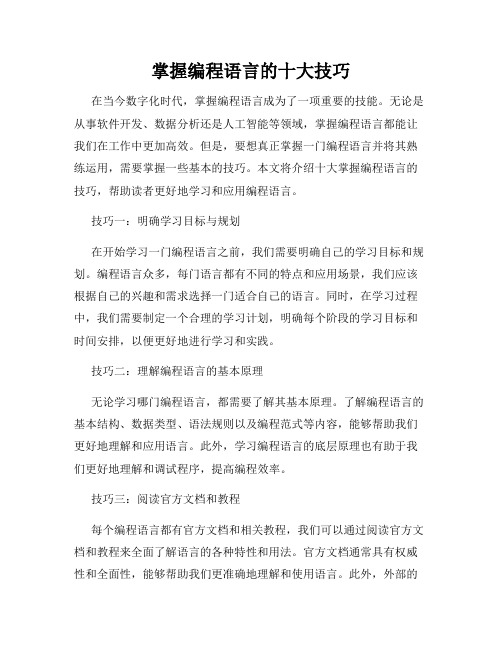 掌握编程语言的十大技巧

在当今数字化时代，掌握编程语言成为了一项重要的技能。无论是从事软件开发、数据分析还是人工智能等领域，掌握编程语言都能让我们在工作中更加高效。但是，要想真正掌握一门编程语言并将其熟练运用，需要掌握一些基本的技巧。本文将介绍十大掌握编程语言的技巧，帮助读者更好地学习和应用编程语言。

技巧一：明确学习目标与规划

在开始学习一门编程语言之前，我们需要明确自己的学习目标和规划。编程语言众多，每门语言都有不同的特点和应用场景，我们应该根据自己的兴趣和需求选择一门适合自己的语言。同时，在学习过程中，我们需要制定一个合理的学习计划，明确每个阶段的学习目标和时间安排，以便更好地进行学习和实践。

技巧二：理解编程语言的基本原理

无论学习哪门编程语言，都需要了解其基本原理。了解编程语言的基本结构、数据类型、语法规则以及编程范式等内容，能够帮助我们更好地理解和应用语言。此外，学习编程语言的底层原理也有助于我们更好地理解和调试程序，提高编程效率。

技巧三：阅读官方文档和教程

每个编程语言都有官方文档和相关教程，我们可以通过阅读官方文档和教程来全面了解语言的各种特性和用法。官方文档通常具有权威性和全面性，能够帮助我们更准确地理解和使用语言。此外，外部的